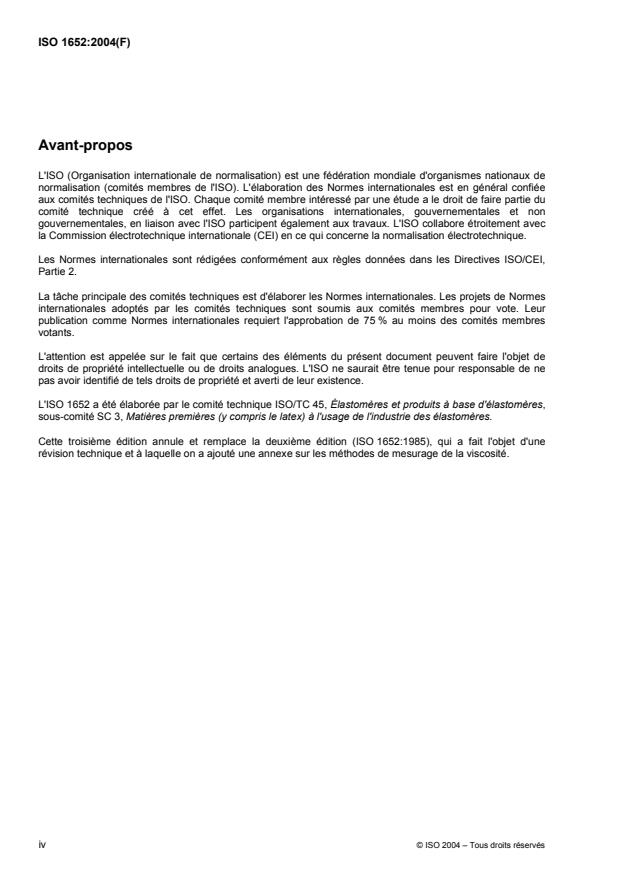 ISO 1652:2004(F)

Avant-propos

L'ISO (Organisation internationale de normalisation) est une fédération mondiale d'organismes nationaux de normalisation (comités membres de l'ISO). L'élaboration des Normes internationales est en général confiée aux comités techniques de l'ISO. Chaque comité membre intéressé par une étude a le droit de faire partie du comité technique créé à cet effet. Les organisations internationales, gouvernementales et non gouvernementales, en liaison avec l'ISO participent également aux travaux. L'ISO collabore étroitement avec la Commission électrotechnique internationale (CEI) en ce qui concerne la normalisation électrotechnique.

Les Normes internationales sont rédigées conformément aux règles données dans les Directives ISO/CEI, Partie 2.

La tâche principale des comités techniques est d'élaborer les Normes internationales. Les projets de Normes internationales adoptés par les comités techniques sont soumis aux comités membres pour vote. Leur publication comme Normes internationales requiert l'approbation de 75 % au moins des comités membres votants.

L'attention est appelée sur le fait que certains des éléments du présent document peuvent faire l'objet de droits de propriété intellectuelle ou de droits analogues. L'ISO ne saurait être tenue pour responsable de ne pas avoir identifié de tels droits de propriété et averti de leur existence.

L'ISO 1652 a été élaborée par le comité technique ISO/TC 45, Élastomères et produits à base d'élastomères, sous-comité SC 3, Matières premières (y compris le latex) à l'usage de l'industrie des élastomères.

Cette troisième édition annule et remplace la deuxième édition (ISO 1652:1985), qui a fait l'objet d'une révision technique et à laquelle on a ajouté une annexe sur les méthodes de mesurage de la viscosité.

iv

© ISO 2004 – Tous droits réservés